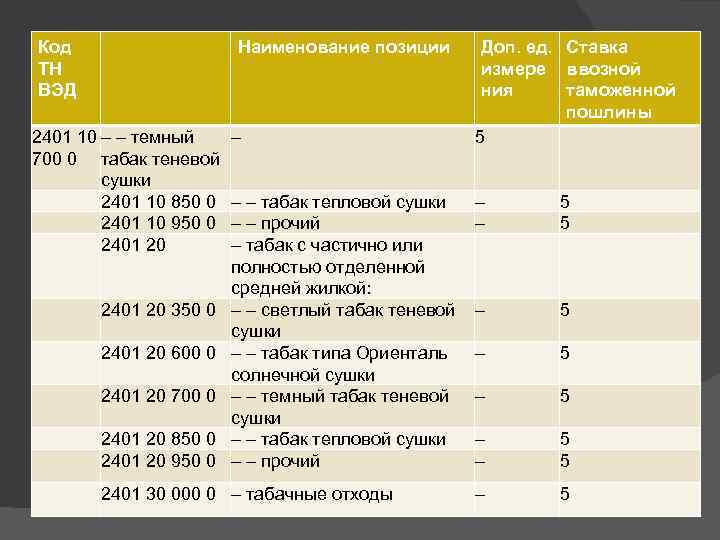 | Код ТН ВЭД | | Наименование позиции | Доп. ед. измерения | Ставка ввозной таможенной пошлины |
|---|---|---|---|---|
| 2401 10 700 0 | – – темный табак теневой сушки | – | 5 | |
| | 2401 10 850 0 | – – табак тепловой сушки | – | 5 |
| | 2401 10 950 0 | – – прочий | – | 5 |
| | 2401 20 | – табак с частично или полностью отделенной средней жилкой: | | |
| | 2401 20 350 0 | – – светлый табак теневой сушки | – | 5 |
| | 2401 20 600 0 | – – табак типа Ориенталь солнечной сушки | – | 5 |
| | 2401 20 700 0 | – – темный табак теневой сушки | – | 5 |
| | 2401 20 850 0 | – – табак тепловой сушки | – | 5 |
| | 2401 20 950 0 | – – прочий | – | 5 |
| | 2401 30 000 0 | – табачные отходы | – | 5 |